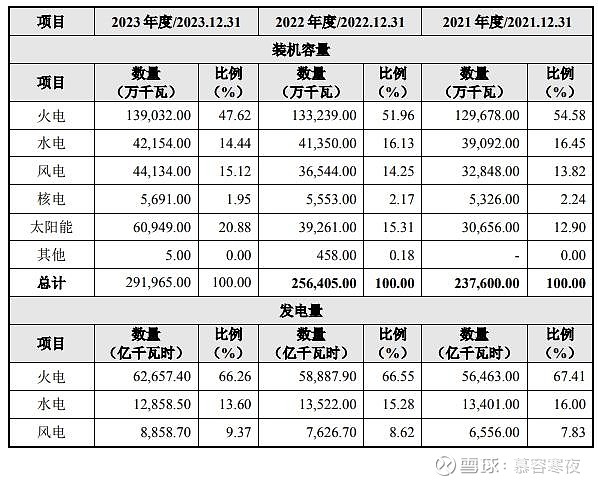 | 项目 | 2023 年度/2023.12.31 | | 2022 年度/2022.12.31 | | 2021 年度/2021.12.31 | |
|---|---|---|---|---|---|---|
| 装机容量 | | | | | | |
| 项目 | 数量（万千瓦） | 比例（%） | 数量（万千瓦） | 比例（%） | 数量（万千瓦） | 比例（%） |
| 火电 | 139,032.00 | 47.62 | 133,239.00 | 51.96 | 129,678.00 | 54.58 |
| 水电 | 42,154.00 | 14.44 | 41,350.00 | 16.13 | 39,092.00 | 16.45 |
| 风电 | 44,134.00 | 15.12 | 36,544.00 | 14.25 | 32,848.00 | 13.82 |
| 核电 | 5,691.00 | 1.95 | 5,553.00 | 2.17 | 5,326.00 | 2.24 |
| 太阳能 | 60,949.00 | 20.88 | 39,261.00 | 15.31 | 30,656.00 | 12.90 |
| 其他 | 5.00 | 0.00 | 458.00 | 0.18 | - | 0.00 |
| 总计 | 291,965.00 | 100.00 | 256,405.00 | 100.00 | 237,600.00 | 100.00 |
| 发电量 | | | | | | |
| 项目 | 数量（亿千瓦时） | 比例（%） | 数量（亿千瓦时） | 比例（%） | 数量（亿千瓦时） | 比例（%） |
| 火电 | 62,657.40 | 66.26 | 58,887.90 | 66.55 | 56,463.00 | 67.41 |
| 水电 | 12,858.50 | 13.60 | 13,522.00 | 15.28 | 13,401.00 | 16.00 |
| 风电 | 8,858.70 | 9.37 | 7,626.70 | 8.62 | 6,556.00 | 7.83 |

雪球：慕容寒夜